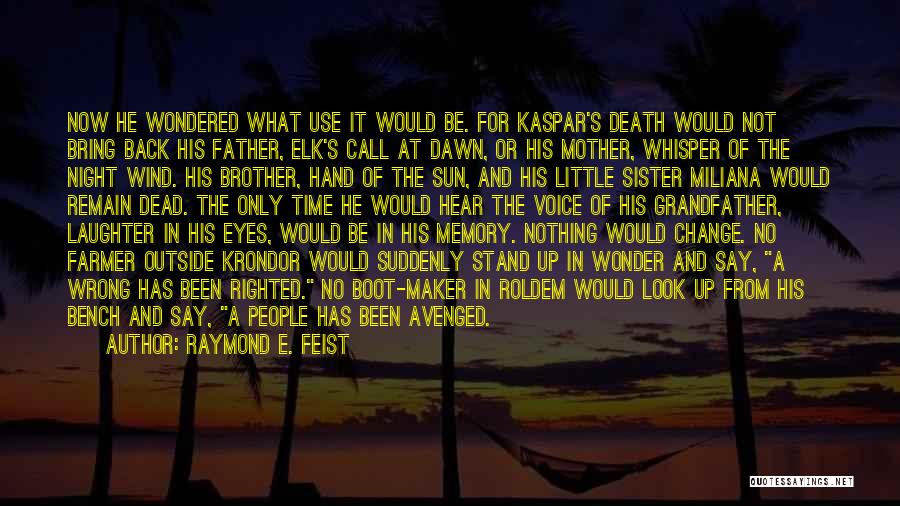 NOW HE WONDERED WHAT USE IT WOULD BE. FOR KASPAR'S DEATH WOULD NOT BRING BACK HIS FATHER, ELK'S CALL AT DAWN, OR HIS MOTHER, WHISPER OF THE NIGHT WIND. HIS BROTHER, HAND OF THE SUN, AND HIS LITTLE SISTER MILIANA WOULD REMAIN DEAD. THE ONLY TIME HE WOULD HEAR THE VOICE OF HIS GRANDFATHER, LAUGHTER IN HIS EYES, WOULD BE IN HIS MEMORY. NOTHING WOULD CHANGE. NO FARMER OUTSIDE KRONDOR WOULD SUDDENLY STAND UP IN WONDER AND SAY, "A WRONG HAS BEEN RIGHTED." NO BOOT-MAKER IN ROLDEM WOULD LOOK UP FROM HIS BENCH AND SAY, "A PEOPLE HAS BEEN AVENGED.

AUTHOR: RAYMOND E. FEIST

QUOTESSAYINGS.NET